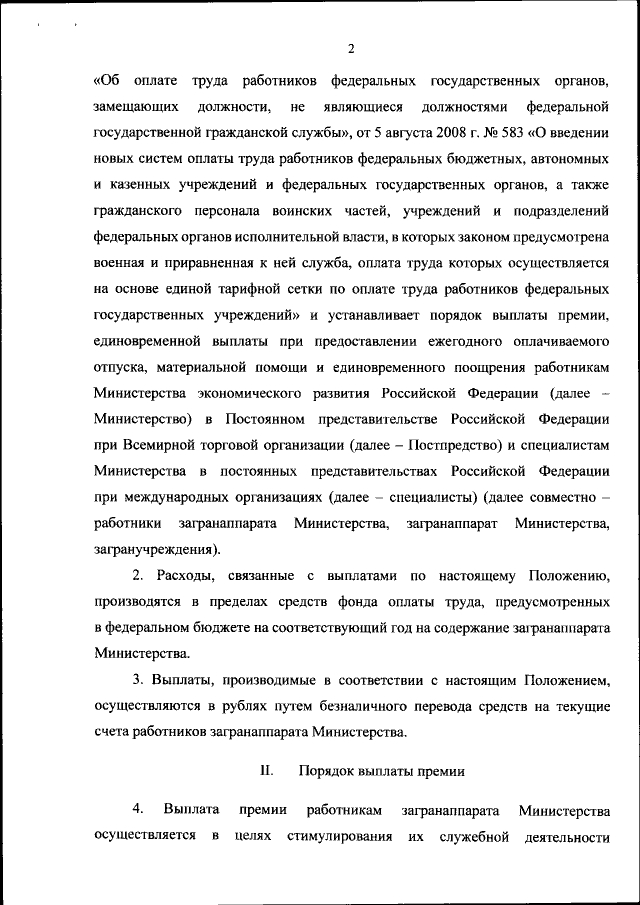 2

«Об оплате труда работников федеральных государственных органов, замещающих должности, не являющиеся должностями федеральной государственной гражданской службы», от 5 августа 2008 г. № 583 «О введении новых систем оплаты труда работников федеральных бюджетных, автономных и казенных учреждений и федеральных государственных органов, а также гражданского персонала воинских частей, учреждений и подразделений федеральных органов исполнительной власти, в которых законом предусмотрена военная и приравненная к ней служба, оплата труда которых осуществляется на основе единой тарифной сетки по оплате труда работников федеральных государственных учреждений» и устанавливает порядок выплаты премии, единовременной выплаты при предоставлении ежегодного оплачиваемого отпуска, материальной помощи и единовременного поощрения работникам Министерства экономического развития Российской Федерации (далее – Министерство) в Постоянном представительстве Российской Федерации при Всемирной торговой организации (далее – Постпредство) и специалистам Министерства в постоянных представительствах Российской Федерации при международных организациях (далее – специалисты) (далее совместно – работники загранаппарата Министерства, загранаппарат Министерства, загранучреждения).

2. Расходы, связанные с выплатами по настоящему Положению, производятся в пределах средств фонда оплаты труда, предусмотренных в федеральном бюджете на соответствующий год на содержание загранаппарата Министерства.

3. Выплаты, производимые в соответствии с настоящим Положением, осуществляются в рублях путем безналичного перевода средств на текущие счета работников загранаппарата Министерства.

II. Порядок выплаты премии

4. Выплата премии работникам загранаппарата Министерства осуществляется в целях стимулирования их служебной деятельности